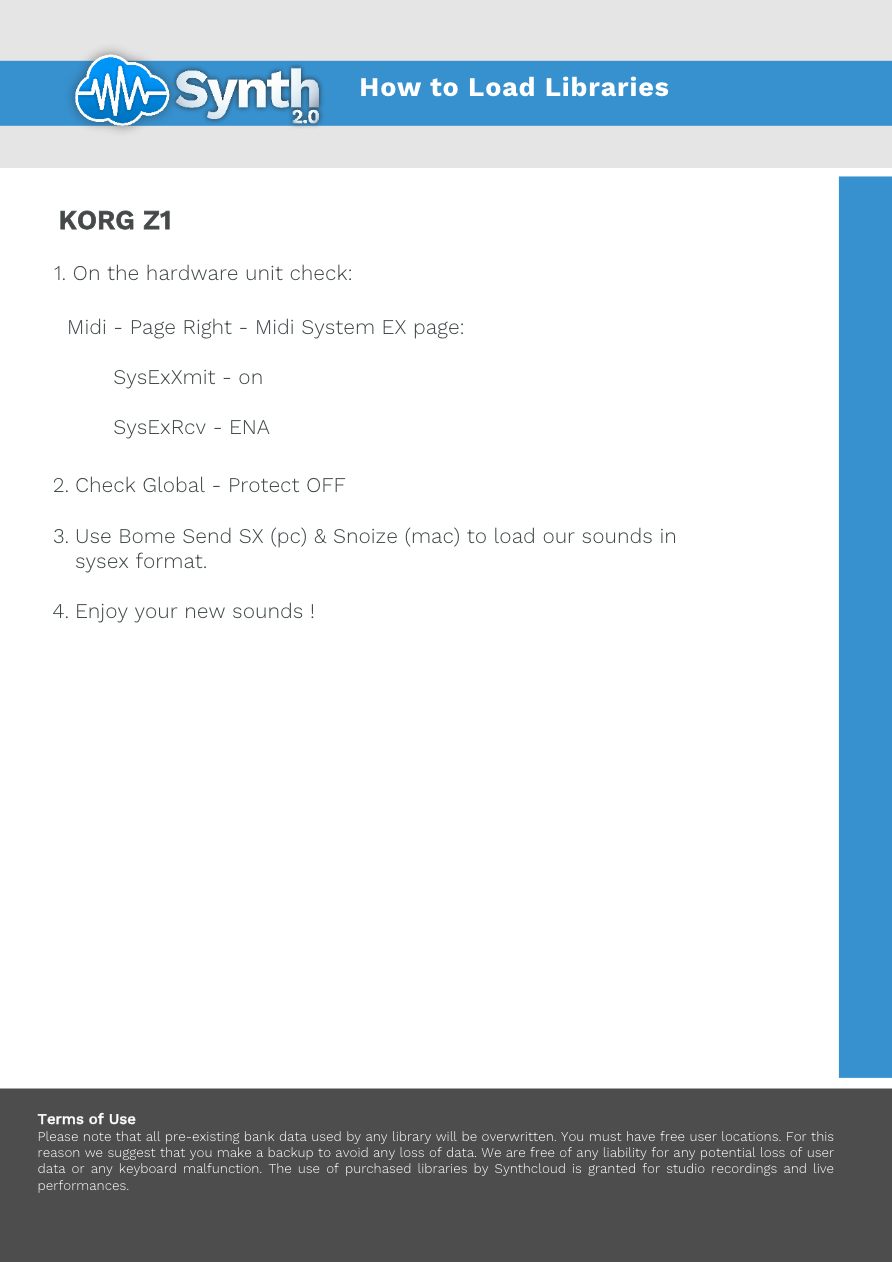 Synth 2.0

How to Load Libraries

KORG Z1

1. On the hardware unit check:

Midi - Page Right - Midi System EX page:

SysExXmit - on

SysExRcv - ENA

2. Check Global - Protect OFF

3. Use Bome Send SX (pc) & Snoize (mac) to load our sounds in sysex format.

4. Enjoy your new sounds !

Terms of Use
Please note that all pre-existing bank data used by any library will be overwritten. You must have free user locations. For this reason we suggest that you make a backup to avoid any loss of data. We are free of any liability for any potential loss of user data or any keyboard malfunction. The use of purchased libraries by Synthcloud is granted for studio recordings and live performances.